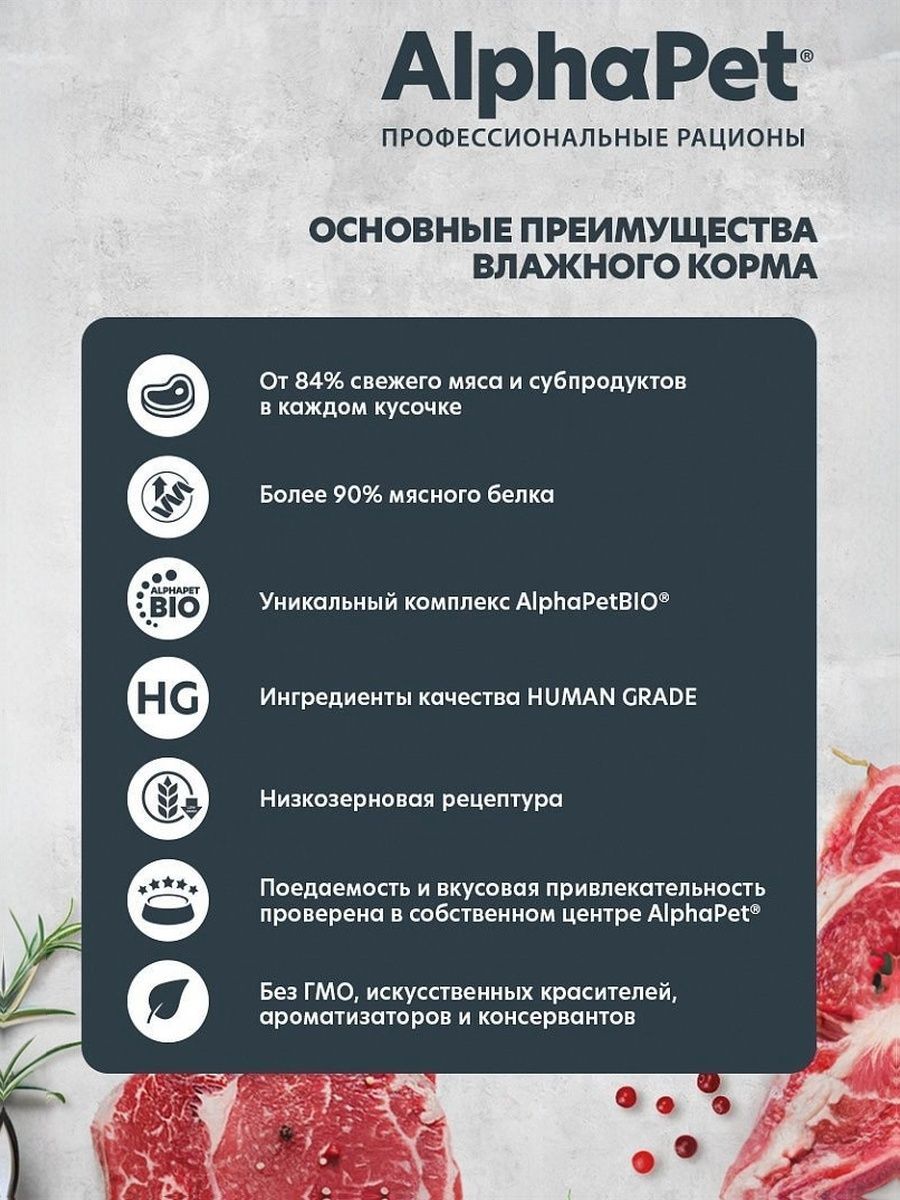 AlphaPet®
ПРОФЕССИОНАЛЬНЫЕ РАЦИОНЫ

ОСНОВНЫЕ ПРЕИМУЩЕСТВА ВЛАЖНОГО КОРМА

От 84% свежего мяса и субпродуктов в каждом кусочке

Более 90% мясного белка

ALPHAPET BIO

Уникальный комплекс AlphaPetBIO®

HG

Ингредиенты качества HUMAN GRADE

Низкозерновая рецептура

Поедаемость и вкусовая привлекательность проверена в собственном центре AlphaPet®

Без ГМО, искусственных красителей, ароматизаторов и консервантов